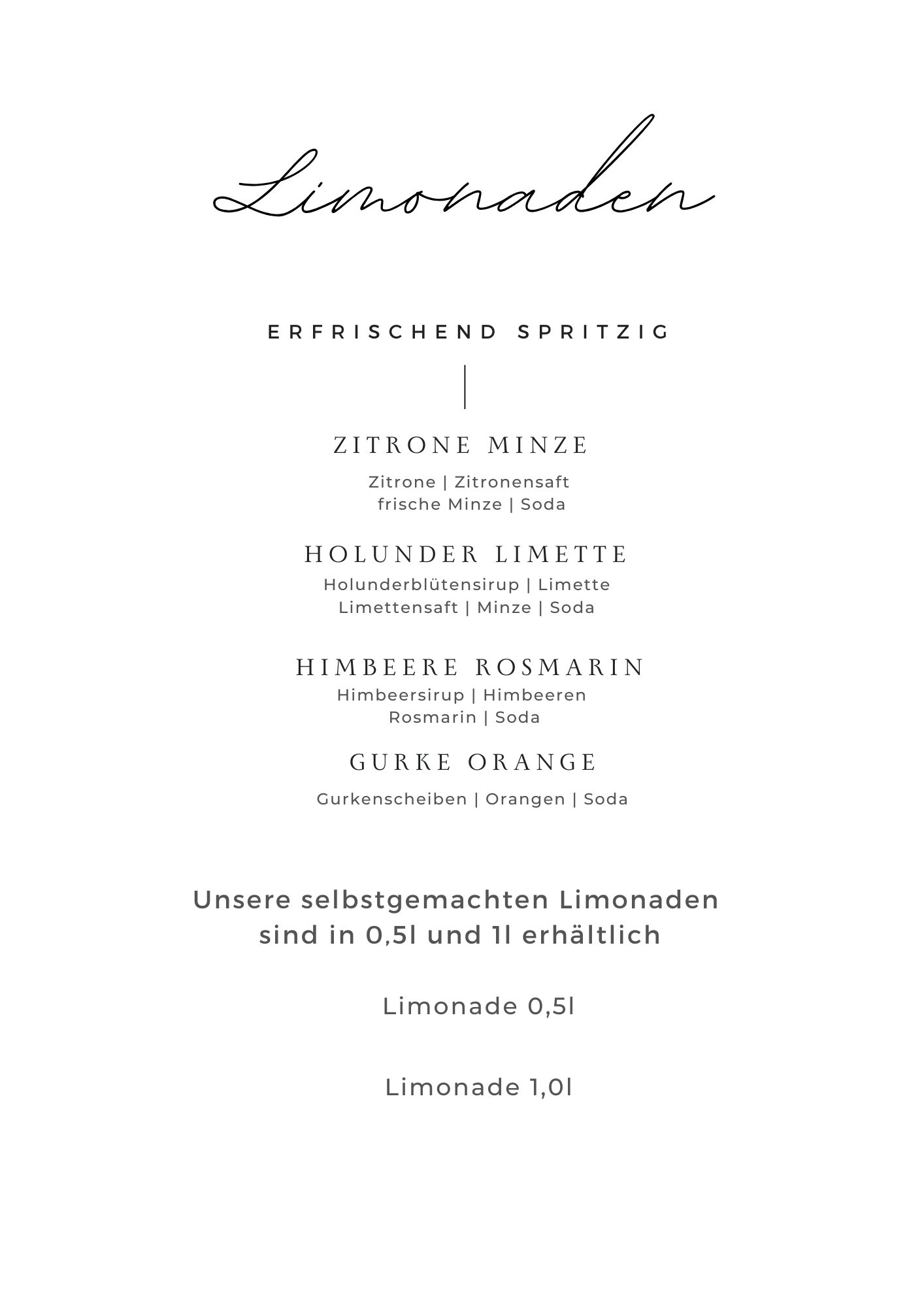 Limonaden

ERFRISCHEND SPRITZIG

ZITRONE MINZE

Zitrone | Zitronensaft
frische Minze | Soda

HOLUNDER LIMETTE

Holunderblütensirup | Limette
Limettensaft | Minze | Soda

HIMBEERE ROSMARIN

Himbeersirup | Himbeeren
Rosmarin | Soda

GURKE ORANGE

Gurkenscheiben | Orangen | Soda

Unsere selbstgemachten Limonaden sind in 0,5l und 1l erhältlich

Limonade 0,5l

Limonade 1,0l